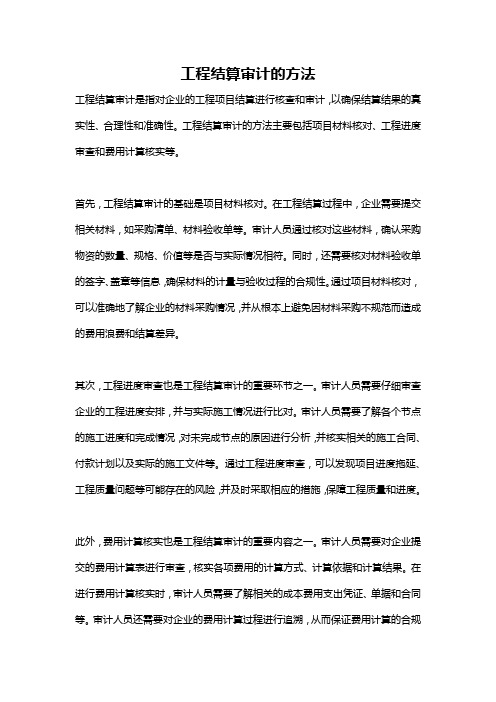 工程结算审计的方法

工程结算审计是指对企业的工程项目结算进行核查和审计，以确保结算结果的真实性、合理性和准确性。工程结算审计的方法主要包括项目材料核对、工程进度审查和费用计算核实等。

首先，工程结算审计的基础是项目材料核对。在工程结算过程中，企业需要提交相关材料，如采购清单、材料验收单等。审计人员通过核对这些材料，确认采购物资的数量、规格、价值等是否与实际情况相符。同时，还需要核对材料验收单的签字、盖章等信息，确保材料的计量与验收过程的合规性。通过项目材料核对，可以准确地了解企业的材料采购情况，并从根本上避免因材料采购不规范而造成的费用浪费和结算差异。

其次，工程进度审查也是工程结算审计的重要环节之一。审计人员需要仔细审查企业的工程进度安排，并与实际施工情况进行比对。审计人员需要了解各个节点的施工进度和完成情况，对未完成节点的原因进行分析，并核实相关的施工合同、付款计划以及实际的施工文件等。通过工程进度审查，可以发现项目进度拖延、工程质量问题等可能存在的风险，并及时采取相应的措施，保障工程质量和进度。

此外，费用计算核实也是工程结算审计的重要内容之一。审计人员需要对企业提交的费用计算表进行审查，核实各项费用的计算方式、计算依据和计算结果。在进行费用计算核实时，审计人员需要了解相关的成本费用支出凭证、单据和合同等。审计人员还需要对企业的费用计算过程进行追溯，从而保证费用计算的合规